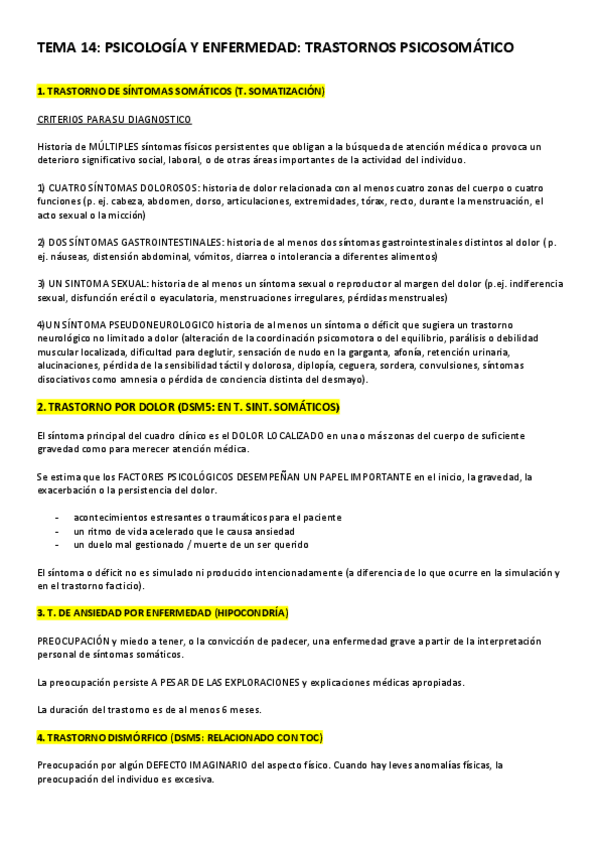 TEMA 14: PSICOLOGÍA Y ENFERMEDAD: TRASTORNOS PSICOSOMÁTICO

1. TRASTORNO DE SÍNTOMAS SOMÁTICOS (T. SOMATIZACIÓN)

CRITERIOS PARA SU DIAGNOSTICO

Historia de MÚLTIPLES síntomas físicos persistentes que obligan a la búsqueda de atención médica o provoca un deterioro significativo social, laboral, o de otras áreas importantes de la actividad del individuo.

1) CUATRO SÍNTOMAS DOLOROSOS: historia de dolor relacionada con al menos cuatro zonas del cuerpo o cuatro funciones (p. ej. cabeza, abdomen, dorso, articulaciones, extremidades, tórax, recto, durante la menstruación, el acto sexual o la micción)

2) DOS SÍNTOMAS GASTROINTESTINALES: historia de al menos dos síntomas gastrointestinales distintos al dolor ( p. ej. náuseas, distensión abdominal, vómitos, diarrea o intolerancia a diferentes alimentos)

3) UN SINTOMA SEXUAL: historia de al menos un síntoma sexual o reproductor al margen del dolor (p.ej. indiferencia sexual, disfunción eréctil o eyaculatoria, menstruaciones irregulares, pérdidas menstruales)

4)UN SÍNTOMA PSEUDONEUROLOGICO historia de al menos un síntoma o déficit que sugiera un trastorno neurológico no limitado a dolor (alteración de la coordinación psicomotora o del equilibrio, parálisis o debilidad muscular localizada, dificultad para deglutir, sensación de nudo en la garganta, afonía, retención urinaria, alucinaciones, pérdida de la sensibilidad táctil y dolorosa, diplopía, ceguera, sordera, convulsiones, síntomas disociativos como amnesia o pérdida de conciencia distinta del desmayo).

2. TRASTORNO POR DOLOR (DSM5: EN T. SINT. SOMÁTICOS)

El síntoma principal del cuadro clínico es el DOLOR LOCALIZADO en una o más zonas del cuerpo de suficiente gravedad como para merecer atención médica.

Se estima que los FACTORES PSICOLÓGICOS DESEMPEÑAN UN PAPEL IMPORTANTE en el inicio, la gravedad, la exacerbación o la persistencia del dolor.

- acontecimientos estresantes o traumáticos para el paciente
- un ritmo de vida acelerado que le causa ansiedad
- un duelo mal gestionado / muerte de un ser querido

El síntoma o déficit no es simulado ni producido intencionadamente (a diferencia de lo que ocurre en la simulación y en el trastorno facticio).

3. T. DE ANSIEDAD POR ENFERMEDAD (HIPOCONDRÍA)

PREOCUPACIÓN y miedo a tener, o la convicción de padecer, una enfermedad grave a partir de la interpretación personal de síntomas somáticos.

La preocupación persiste A PESAR DE LAS EXPLORACIONES y explicaciones médicas apropiadas.

La duración del trastorno es de al menos 6 meses.

4. TRASTORNO DISMÓRFICO (DSM5: RELACIONADO CON TOC)

Preocupación por algún DEFECTO IMAGINARIO del aspecto físico. Cuando hay leves anomalías físicas, la preocupación del individuo es excesiva.